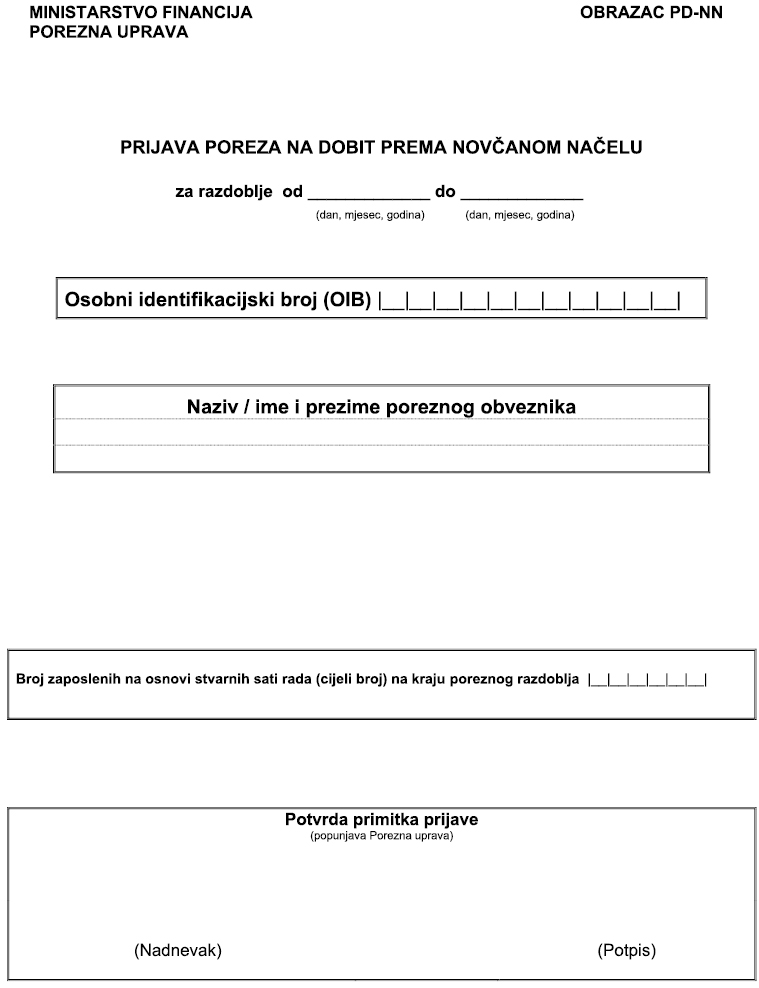 MINISTARSTVO FINANCIJA
POREZNA UPRAVA

OBRAZAC PD-NN

PRIJAVA POREZA NA DOBIT PREMA NOVČANOM NAČELU

za razdoblje od _____________ do _____________
(dan, mjesec, godina) (dan, mjesec, godina)

Osobni identifikacijski broj (OIB) |__|__|__|__|__|__|__|__|__|__|__|

Naziv / ime i prezime poreznog obveznika

Broj zaposlenih na osnovi stvarnih sati rada (cijeli broj) na kraju poreznog razdoblja |__|__|__|__|__|__|

Potvrda primitka prijave
(popunjava Porezna uprava)

(Nadnevak)

(Potpis)